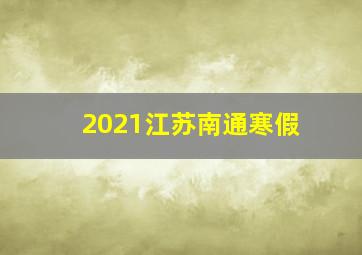 2021江苏南通寒假